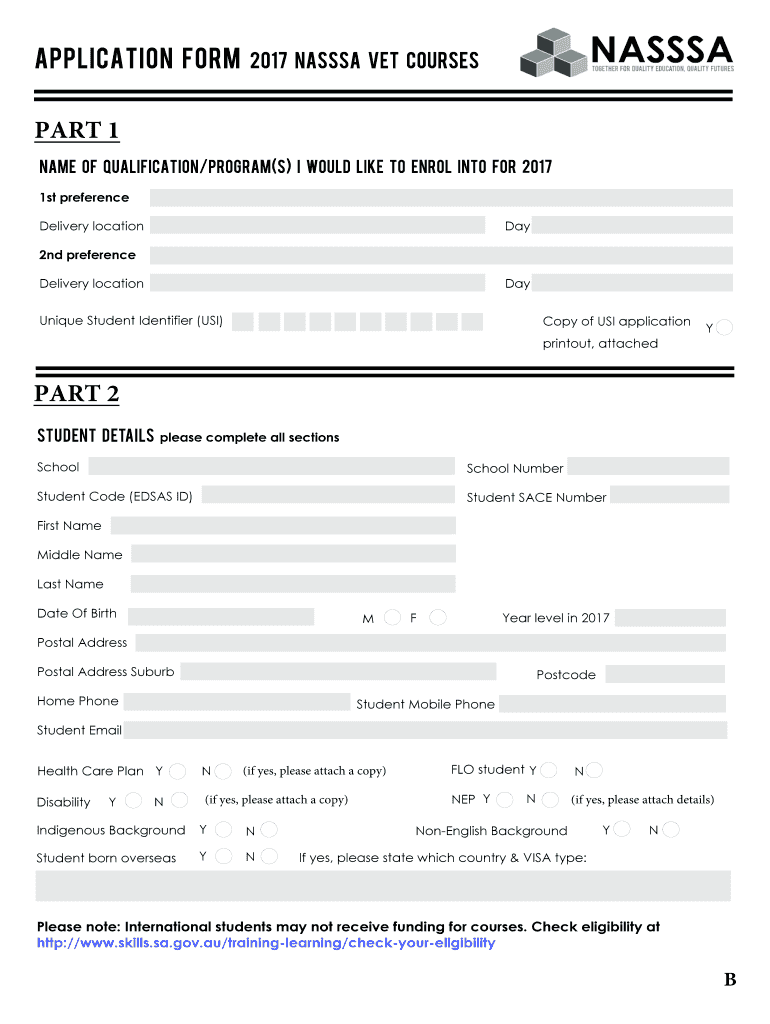 APPLICATION FORM 2017 NASSSA VET COURSES

NASSSA
TOGETHER FOR QUALITY EDUCATION, QUALITY FUTURES

PART 1

NAME OF QUALIFICATION/PROGRAM(S) I WOULD LIKE TO ENROL INTO FOR 2017

1st preference

Delivery location

Day

2nd preference

Delivery location

Day

Unique Student Identifier (USI)

Copy of USI application printout, attached

Y

PART 2

STUDENT DETAILS please complete all sections

School

School Number

Student Code (EDSAS ID)

Student SACE Number

First Name

Middle Name

Last Name

Date Of Birth

M F

Year level in 2017

Postal Address

Postal Address Suburb

Postcode

Home Phone

Student Mobile Phone

Student Email

Health Care Plan Y N (if yes, please attach a copy)

FLO student Y N

Disability Y N (if yes, please attach a copy)

NEP Y N (if yes, please attach details)

Indigenous Background Y N

Non-English Background Y N

Student born overseas Y N If yes, please state which country & VISA type:

Please note: International students may not receive funding for courses. Check eligibility at http://www.skills.sa.gov.au/training-learning/check-your-eligibility

B